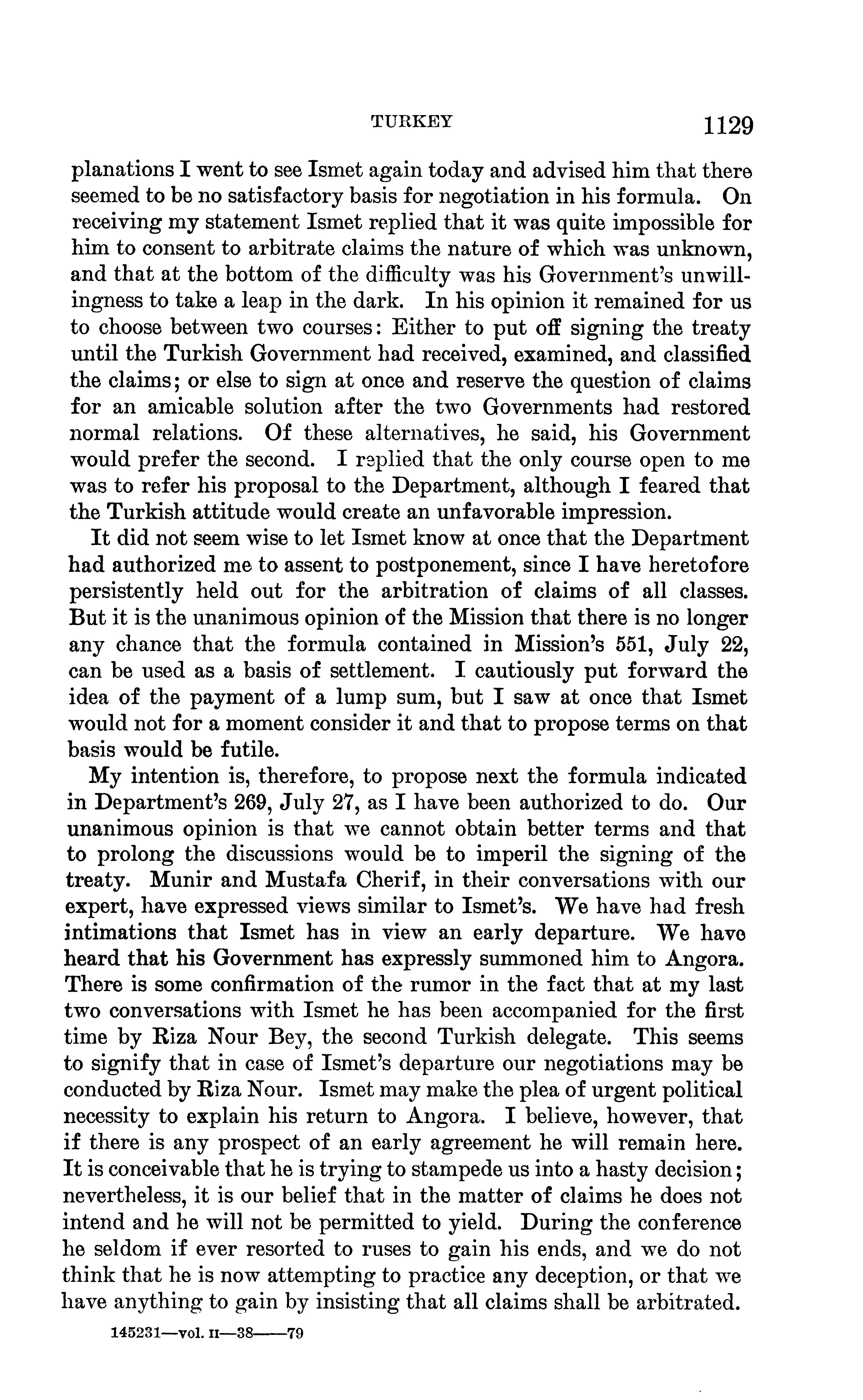 TURKEY 1129

planations I went to see Ismet again today and advised him that there seemed to be no satisfactory basis for negotiation in his formula. On receiving my statement Ismet replied that it was quite impossible for him to consent to arbitrate claims the nature of which was unknown, and that at the bottom of the difficulty was his Government's unwillingness to take a leap in the dark. In his opinion it remained for us to choose between two courses: Either to put off signing the treaty until the Turkish Government had received, examined, and classified the claims; or else to sign at once and reserve the question of claims for an amicable solution after the two Governments had restored normal relations. Of these alternatives, he said, his Government would prefer the second. I replied that the only course open to me was to refer his proposal to the Department, although I feared that the Turkish attitude would create an unfavorable impression.

It did not seem wise to let Ismet know at once that the Department had authorized me to assent to postponement, since I have heretofore persistently held out for the arbitration of claims of all classes. But it is the unanimous opinion of the Mission that there is no longer any chance that the formula contained in Mission's 551, July 22, can be used as a basis of settlement. I cautiously put forward the idea of the payment of a lump sum, but I saw at once that Ismet would not for a moment consider it and that to propose terms on that basis would be futile.

My intention is, therefore, to propose next the formula indicated in Department's 269, July 27, as I have been authorized to do. Our unanimous opinion is that we cannot obtain better terms and that to prolong the discussions would be to imperil the signing of the treaty. Munir and Mustafa Cherif, in their conversations with our expert, have expressed views similar to Ismet's. We have had fresh intimations that Ismet has in view an early departure. We have heard that his Government has expressly summoned him to Angora. There is some confirmation of the rumor in the fact that at my last two conversations with Ismet he has been accompanied for the first time by Riza Nour Bey, the second Turkish delegate. This seems to signify that in case of Ismet's departure our negotiations may be conducted by Riza Nour. Ismet may make the plea of urgent political necessity to explain his return to Angora. I believe, however, that if there is any prospect of an early agreement he will remain here. It is conceivable that he is trying to stampede us into a hasty decision; nevertheless, it is our belief that in the matter of claims he does not intend and he will not be permitted to yield. During the conference he seldom if ever resorted to ruses to gain his ends, and we do not think that he is now attempting to practice any deception, or that we have anything to gain by insisting that all claims shall be arbitrated.

145231—vol. II—38——79